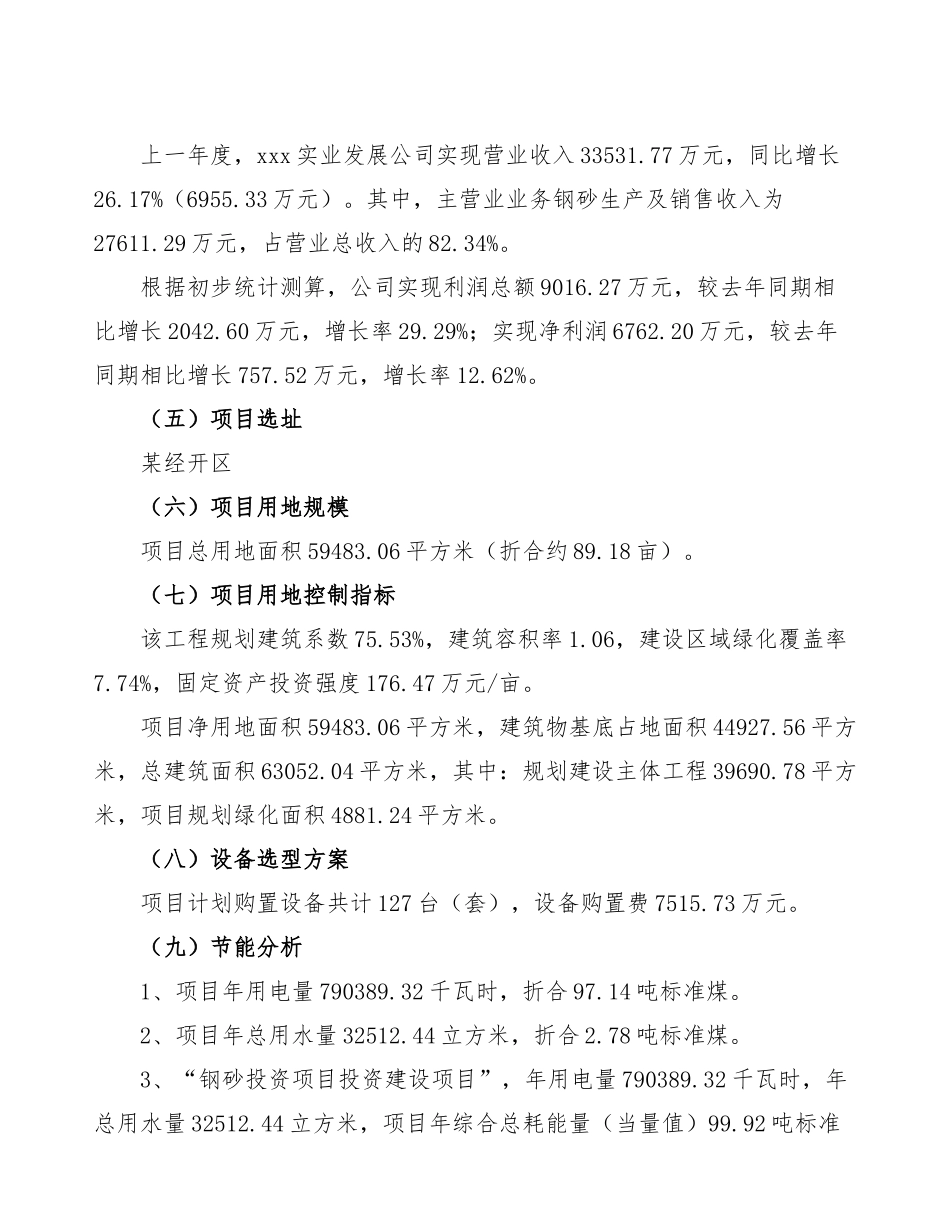 上一年度，xxx 实业发展公司实现营业收入 33531.77 万元，同比增长 26.17%（6955.33 万元）。其中，主营业业务钢砂生产及销售收入为 27611.29 万元，占营业总收入的 82.34%。

根据初步统计测算，公司实现利润总额 9016.27 万元，较去年同期相比增长 2042.60 万元，增长率 29.29%；实现净利润 6762.20 万元，较去年同期相比增长 757.52 万元，增长率 12.62%。

（五）项目选址

某经开区

（六）项目用地规模

项目总用地面积 59483.06 平方米（折合约 89.18 亩）。

（七）项目用地控制指标

该工程规划建筑系数 75.53%，建筑容积率 1.06，建设区域绿化覆盖率 7.74%，固定资产投资强度 176.47 万元/亩。

项目净用地面积 59483.06 平方米，建筑物基底占地面积 44927.56 平方米，总建筑面积 63052.04 平方米，其中：规划建设主体工程 39690.78 平方米，项目规划绿化面积 4881.24 平方米。

（八）设备选型方案

项目计划购置设备共计 127 台（套），设备购置费 7515.73 万元。

（九）节能分析

1、项目年用电量 790389.32 千瓦时，折合 97.14 吨标准煤。

2、项目年总用水量 32512.44 立方米，折合 2.78 吨标准煤。

3、“钢砂投资项目投资建设项目”，年用电量 790389.32 千瓦时，年总用水量 32512.44 立方米，项目年综合总耗能量（当量值）99.92 吨标准